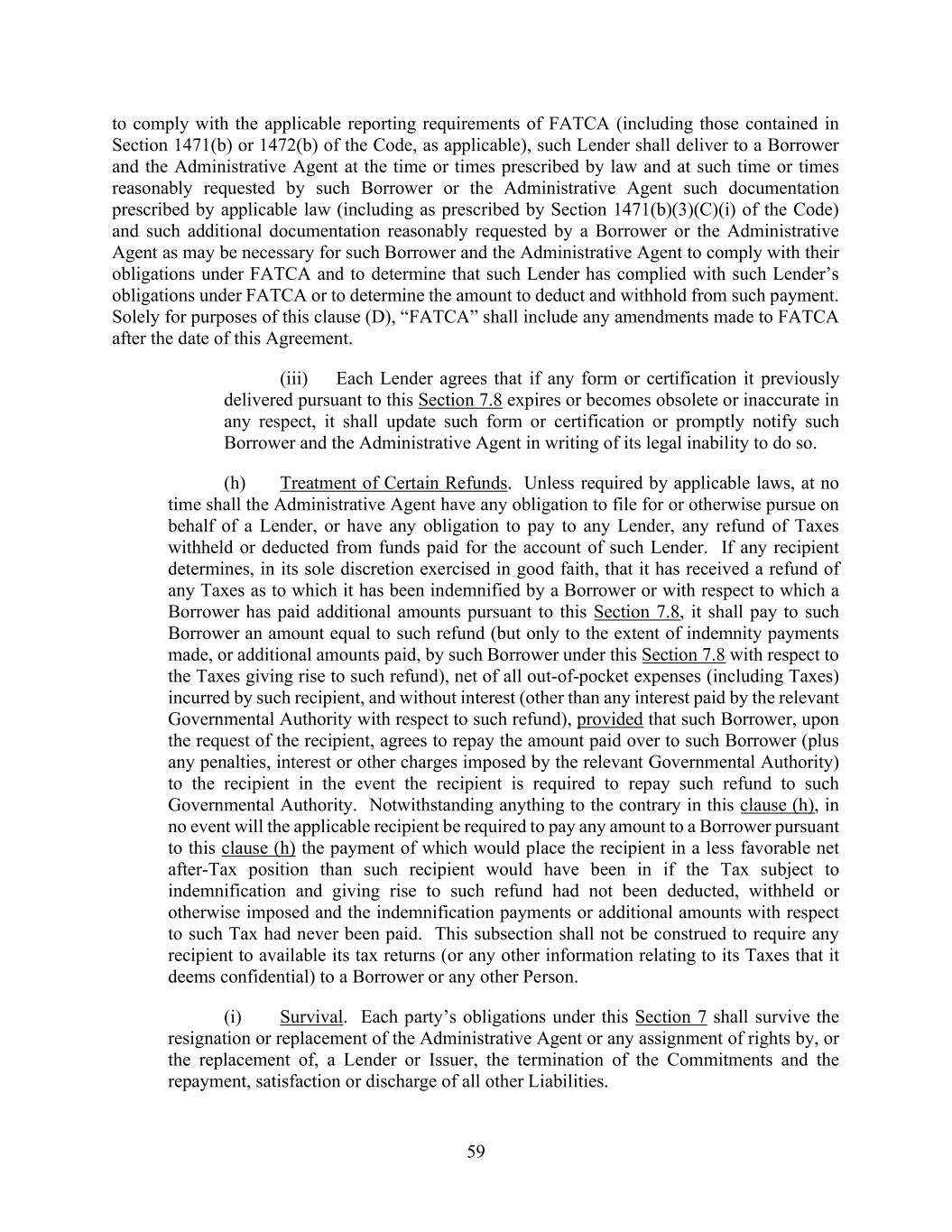 to comply with the applicable reporting requirements of FATCA (including those contained in Section 1471(b) or 1472(b) of the Code, as applicable), such Lender shall deliver to a Borrower and the Administrative Agent at the time or times prescribed by law and at such time or times reasonably requested by such Borrower or the Administrative Agent such documentation prescribed by applicable law (including as prescribed by Section 1471(b)(3)(C)(i) of the Code) and such additional documentation reasonably requested by a Borrower or the Administrative Agent as may be necessary for such Borrower and the Administrative Agent to comply with their obligations under FATCA and to determine that such Lender has complied with such Lender's obligations under FATCA or to determine the amount to deduct and withhold from such payment. Solely for purposes of this clause (D), "FATCA" shall include any amendments made to FATCA after the date of this Agreement.

(iii) Each Lender agrees that if any form or certification it previously delivered pursuant to this Section 7.8 expires or becomes obsolete or inaccurate in any respect, it shall update such form or certification or promptly notify such Borrower and the Administrative Agent in writing of its legal inability to do so.

(h) Treatment of Certain Refunds. Unless required by applicable laws, at no time shall the Administrative Agent have any obligation to file for or otherwise pursue on behalf of a Lender, or have any obligation to pay to any Lender, any refund of Taxes withheld or deducted from funds paid for the account of such Lender. If any recipient determines, in its sole discretion exercised in good faith, that it has received a refund of any Taxes as to which it has been indemnified by a Borrower or with respect to which a Borrower has paid additional amounts pursuant to this Section 7.8, it shall pay to such Borrower an amount equal to such refund (but only to the extent of indemnity payments made, or additional amounts paid, by such Borrower under this Section 7.8 with respect to the Taxes giving rise to such refund), net of all out-of-pocket expenses (including Taxes) incurred by such recipient, and without interest (other than any interest paid by the relevant Governmental Authority with respect to such refund), provided that such Borrower, upon the request of the recipient, agrees to repay the amount paid over to such Borrower (plus any penalties, interest or other charges imposed by the relevant Governmental Authority) to the recipient in the event the recipient is required to repay such refund to such Governmental Authority. Notwithstanding anything to the contrary in this clause (h), in no event will the applicable recipient be required to pay any amount to a Borrower pursuant to this clause (h) the payment of which would place the recipient in a less favorable net after-Tax position than such recipient would have been in if the Tax subject to indemnification and giving rise to such refund had not been deducted, withheld or otherwise imposed and the indemnification payments or additional amounts with respect to such Tax had never been paid. This subsection shall not be construed to require any recipient to available its tax returns (or any other information relating to its Taxes that it deems confidential) to a Borrower or any other Person.

(i) Survival. Each party's obligations under this Section 7 shall survive the resignation or replacement of the Administrative Agent or any assignment of rights by, or the replacement of, a Lender or Issuer, the termination of the Commitments and the repayment, satisfaction or discharge of all other Liabilities.

59